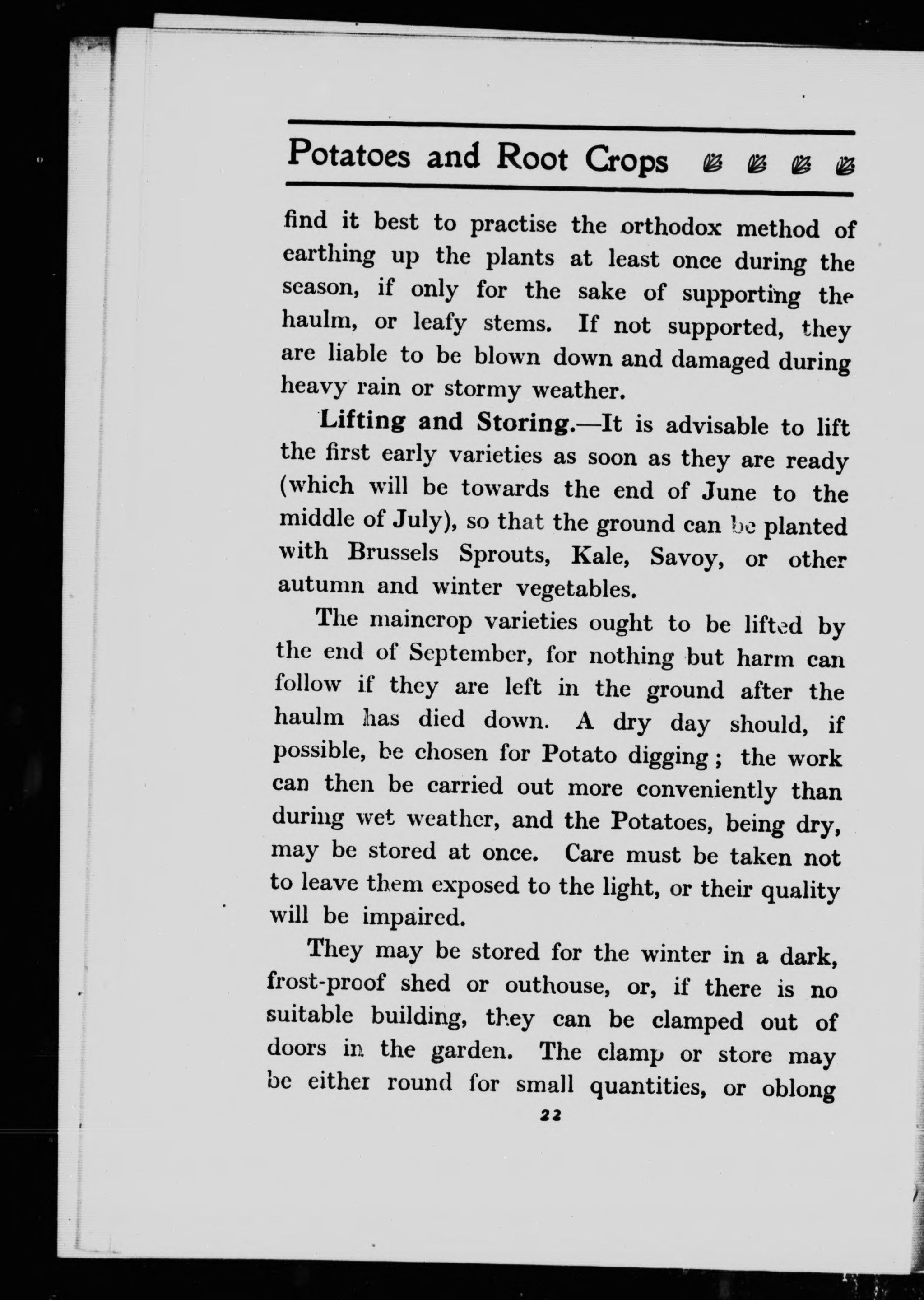 Potatoes and Root Crops

find it best to practise the orthodox method of earthing up the plants at least once during the season, if only for the sake of supporting the haulm, or leafy stems. If not supported, they are liable to be blown down and damaged during heavy rain or stormy weather.

Lifting and Storing.—It is advisable to lift the first early varieties as soon as they are ready (which will be towards the end of June to the middle of July), so that the ground can be planted with Brussels Sprouts, Kale, Savoy, or other autumn and winter vegetables.

The maincrop varieties ought to be lifted by the end of September, for nothing but harm can follow if they are left in the ground after the haulm has died down. A dry day should, if possible, be chosen for Potato digging; the work can then be carried out more conveniently than during wet weather, and the Potatoes, being dry, may be stored at once. Care must be taken not to leave them exposed to the light, or their quality will be impaired.

They may be stored for the winter in a dark, frost-proof shed or outhouse, or, if there is no suitable building, they can be clamped out of doors in the garden. The clamp or store may be either round for small quantities, or oblong

22